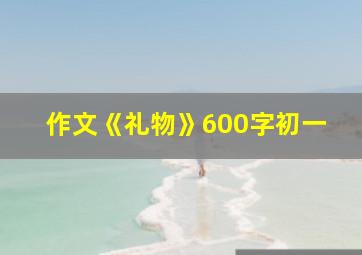 作文《礼物》600字初一